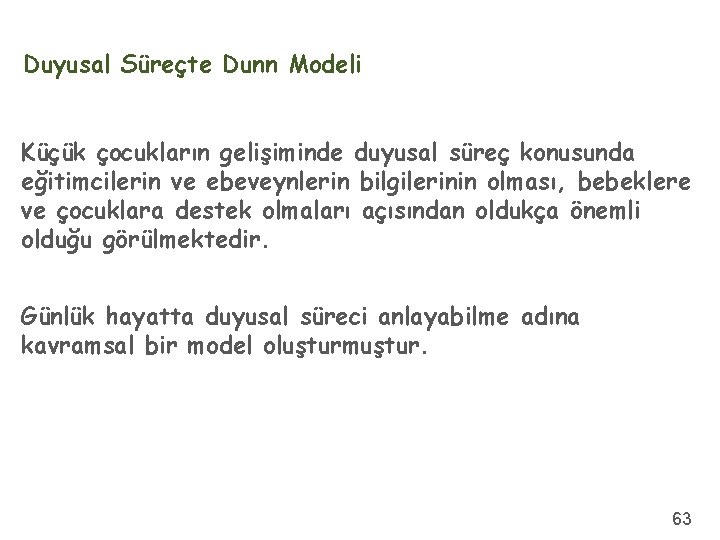 Duyusal Süreçte Dunn Modeli

Küçük çocukların gelişiminde duyusal süreç konusunda eğitimcilerin ve ebeveynlerin bilgilerinin olması, bebeklere ve çocuklara destek olmaları açısından oldukça önemli olduğu görülmektedir.

Günlük hayatta duyusal süreci anlayabilme adına kavramsal bir model oluşturmuştur.

63